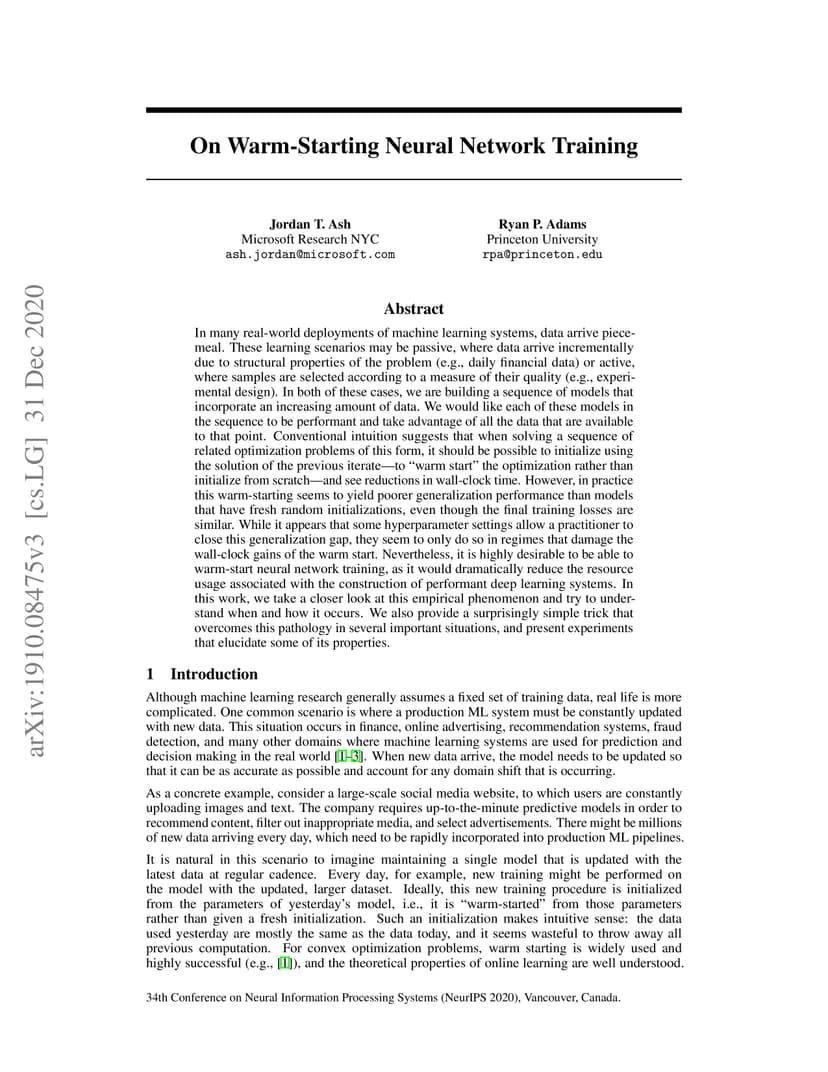 arXiv:1910.08475v3 [cs.LG] 31 Dec 2020

On Warm-Starting Neural Network Training

Jordan T. Ash
Microsoft Research NYC
ash.jordan@microsoft.com

Ryan P. Adams
Princeton University
rpa@princeton.edu

Abstract

In many real-world deployments of machine learning systems, data arrive piecemeal. These learning scenarios may be passive, where data arrive incrementally due to structural properties of the problem (e.g., daily financial data) or active, where samples are selected according to a measure of their quality (e.g., experimental design). In both of these cases, we are building a sequence of models that incorporate an increasing amount of data. We would like each of these models in the sequence to be performant and take advantage of all the data that are available to that point. Conventional intuition suggests that when solving a sequence of related optimization problems of this form, it should be possible to initialize using the solution of the previous iterate—to "warm start" the optimization rather than initialize from scratch—and see reductions in wall-clock time. However, in practice this warm-starting seems to yield poorer generalization performance than models that have fresh random initializations, even though the final training losses are similar. While it appears that some hyperparameter settings allow a practitioner to close this generalization gap, they seem to only do so in regimes that damage the wall-clock gains of the warm start. Nevertheless, it is highly desirable to be able to warm-start neural network training, as it would dramatically reduce the resource usage associated with the construction of performant deep learning systems. In this work, we take a closer look at this empirical phenomenon and try to understand when and how it occurs. We also provide a surprisingly simple trick that overcomes this pathology in several important situations, and present experiments that elucidate some of its properties.

1 Introduction

Although machine learning research generally assumes a fixed set of training data, real life is more complicated. One common scenario is where a production ML system must be constantly updated with new data. This situation occurs in finance, online advertising, recommendation systems, fraud detection, and many other domains where machine learning systems are used for prediction and decision making in the real world [1–3]. When new data arrive, the model needs to be updated so that it can be as accurate as possible and account for any domain shift that is occurring.

As a concrete example, consider a large-scale social media website, to which users are constantly uploading images and text. The company requires up-to-the-minute predictive models in order to recommend content, filter out inappropriate media, and select advertisements. There might be millions of new data arriving every day, which need to be rapidly incorporated into production ML pipelines.

It is natural in this scenario to imagine maintaining a single model that is updated with the latest data at regular cadence. Every day, for example, new training might be performed on the model with the updated, larger dataset. Ideally, this new training procedure is initialized from the parameters of yesterday's model, i.e., it is "warm-started" from those parameters rather than given a fresh initialization. Such an initialization makes intuitive sense: the data used yesterday are mostly the same as the data today, and it seems wasteful to throw away all previous computation. For convex optimization problems, warm starting is widely used and highly successful (e.g., [1]), and the theoretical properties of online learning are well understood.

34th Conference on Neural Information Processing Systems (NeurIPS 2020), Vancouver, Canada.